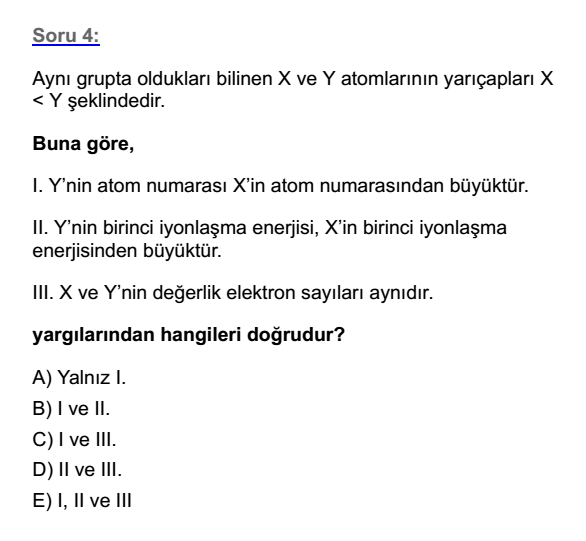 Soru 4:

Aynı grupta oldukları bilinen X ve Y atomlarının yarıçapları X < Y şeklindedir.

Buna göre,

I. Y'nin atom numarası X'in atom numarasından büyüktür.

II. Y'nin birinci iyonlaşma enerjisi, X'in birinci iyonlaşma enerjisinden büyüktür.

III. X ve Y'nin değerlik elektron sayıları aynıdır.

yargılarından hangileri doğrudur?

A) Yalnız I.
B) I ve II.
C) I ve III.
D) II ve III.
E) I, II ve III